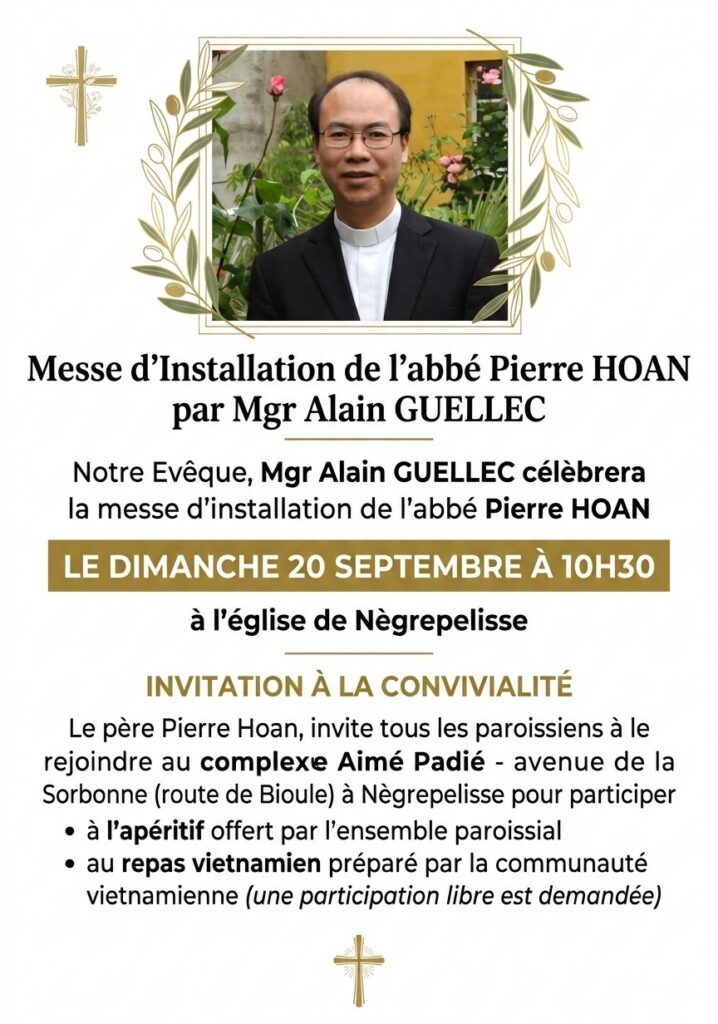 Messe d'Installation de l'abbé Pierre HOAN par Mgr Alain GUELLEC

Notre Evêque, Mgr Alain GUELLEC célèbrera la messe d'installation de l'abbé Pierre HOAN

LE DIMANCHE 20 SEPTEMBRE À 10H30

à l'église de Nègrepelisse

INVITATION À LA CONVIVIALITÉ

Le père Pierre Hoan, invite tous les paroissiens à le rejoindre au complexe Aimé Padié - avenue de la Sorbonne (route de Bioule) à Nègrepelisse pour participer

• à l'apéritif offert par l'ensemble paroissial
• au repas vietnamien préparé par la communauté vietnamienne (une participation libre est demandée)